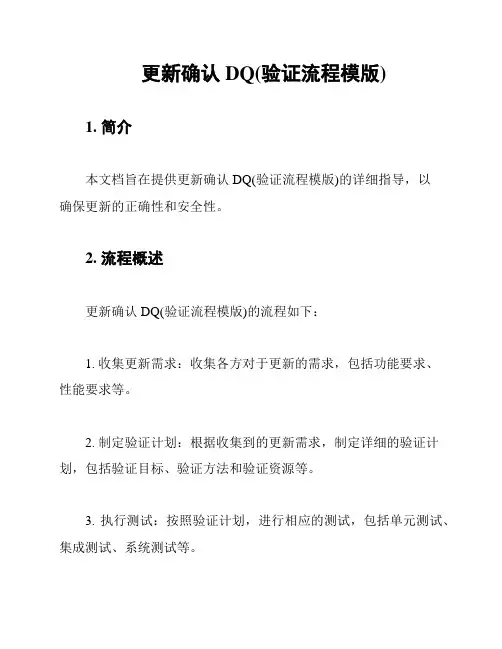 更新确认 DQ(验证流程模版)

1. 简介

本文档旨在提供更新确认 DQ(验证流程模版)的详细指导，以确保更新的正确性和安全性。

2. 流程概述

更新确认 DQ(验证流程模版)的流程如下：

1. 收集更新需求：收集各方对于更新的需求，包括功能要求、性能要求等。

2. 制定验证计划：根据收集到的更新需求，制定详细的验证计划，包括验证目标、验证方法和验证资源等。

3. 执行测试：按照验证计划，进行相应的测试，包括单元测试、集成测试、系统测试等。